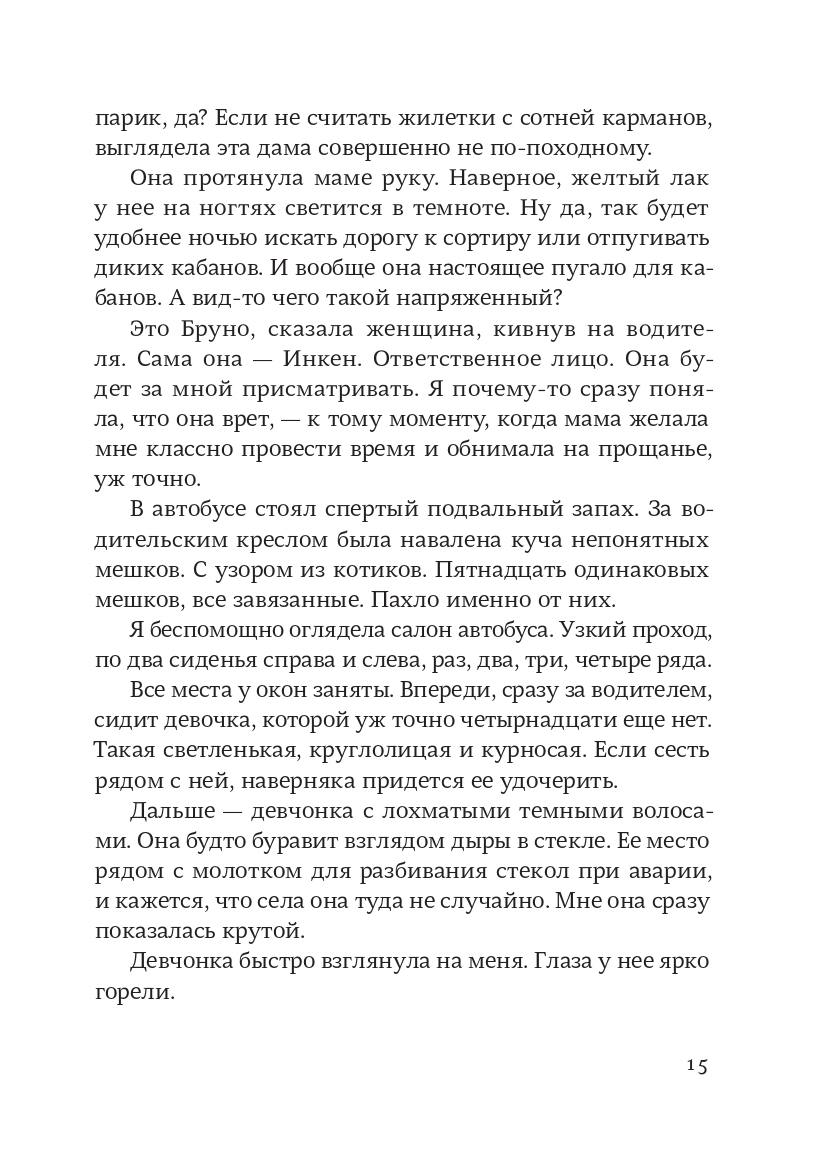 парик, да? Если не считать жилетки с сотней карманов, выглядела эта дама совершенно не по-походному.

Она протянула маме руку. Наверное, желтый лак у нее на ногтях светится в темноте. Ну да, так будет удобнее ночью искать дорогу к сортиру или отпугивать диких кабанов. И вообще она настоящее пугало для кабанов. А вид-то чего такой напряженный?

Это Бруно, сказала женщина, кивнув на водителя. Сама она — Инкен. Ответственное лицо. Она будет за мной присматривать. Я почему-то сразу поняла, что она врет, — к тому моменту, когда мама желала мне классно провести время и обнимала на прощанье, уж точно.

В автобусе стоял спертый подвальный запах. За водительским креслом была навалена куча непонятных мешков. С узором из котиков. Пятнадцать одинаковых мешков, все завязанные. Пахло именно от них.

Я беспомощно оглядела салон автобуса. Узкий проход, по два сиденья справа и слева, раз, два, три, четыре ряда.

Все места у окон заняты. Впереди, сразу за водителем, сидит девочка, которой уж точно четырнадцати еще нет. Такая светленькая, круглолицая и курносая. Если сесть рядом с ней, наверняка придется ее удочерить.

Дальше — девчонка с лохматыми темными волосами. Она будто буравит взглядом дыры в стекле. Ее место рядом с молотком для разбивания стекол при аварии, и кажется, что села она туда не случайно. Мне она сразу показалась крутой.

Девчонка быстро взглянула на меня. Глаза у нее ярко горели.

15